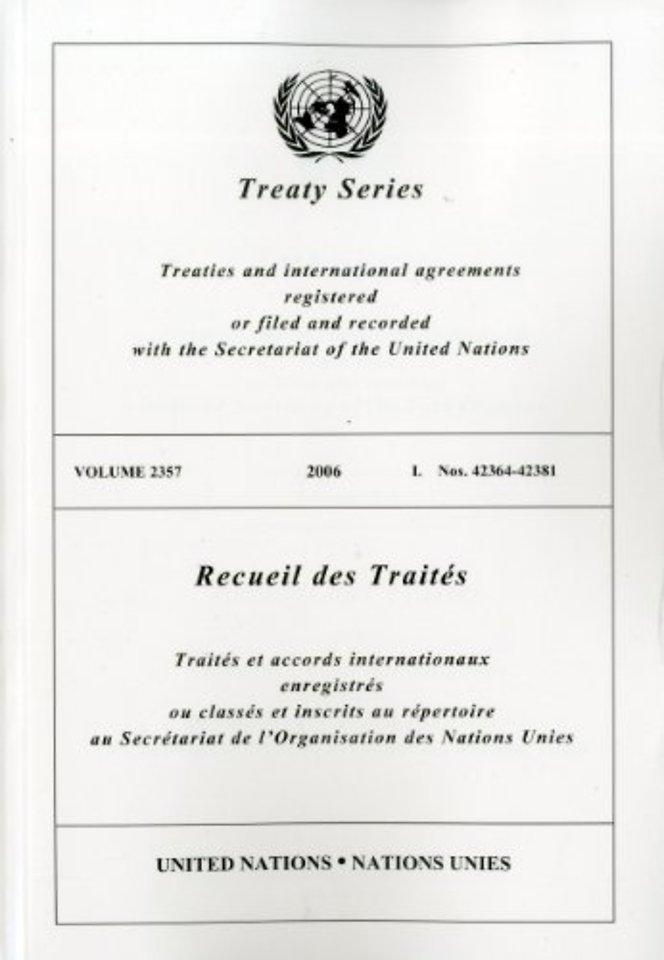 Treaty Series

Treaties and international agreements registered or filed and recorded with the Secretariat of the United Nations

VOLUME 2357 2006 I. Nos. 42364-42381

Recueil des Traités

Traités et accords internationaux enregistrés ou classés et inscrits au répertoire au Secrétariat de l'Organisation des Nations Unies

UNITED NATIONS • NATIONS UNIES